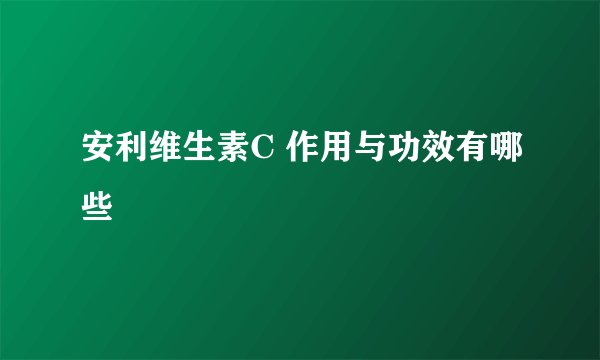 安利维生素C 作用与功效有哪些